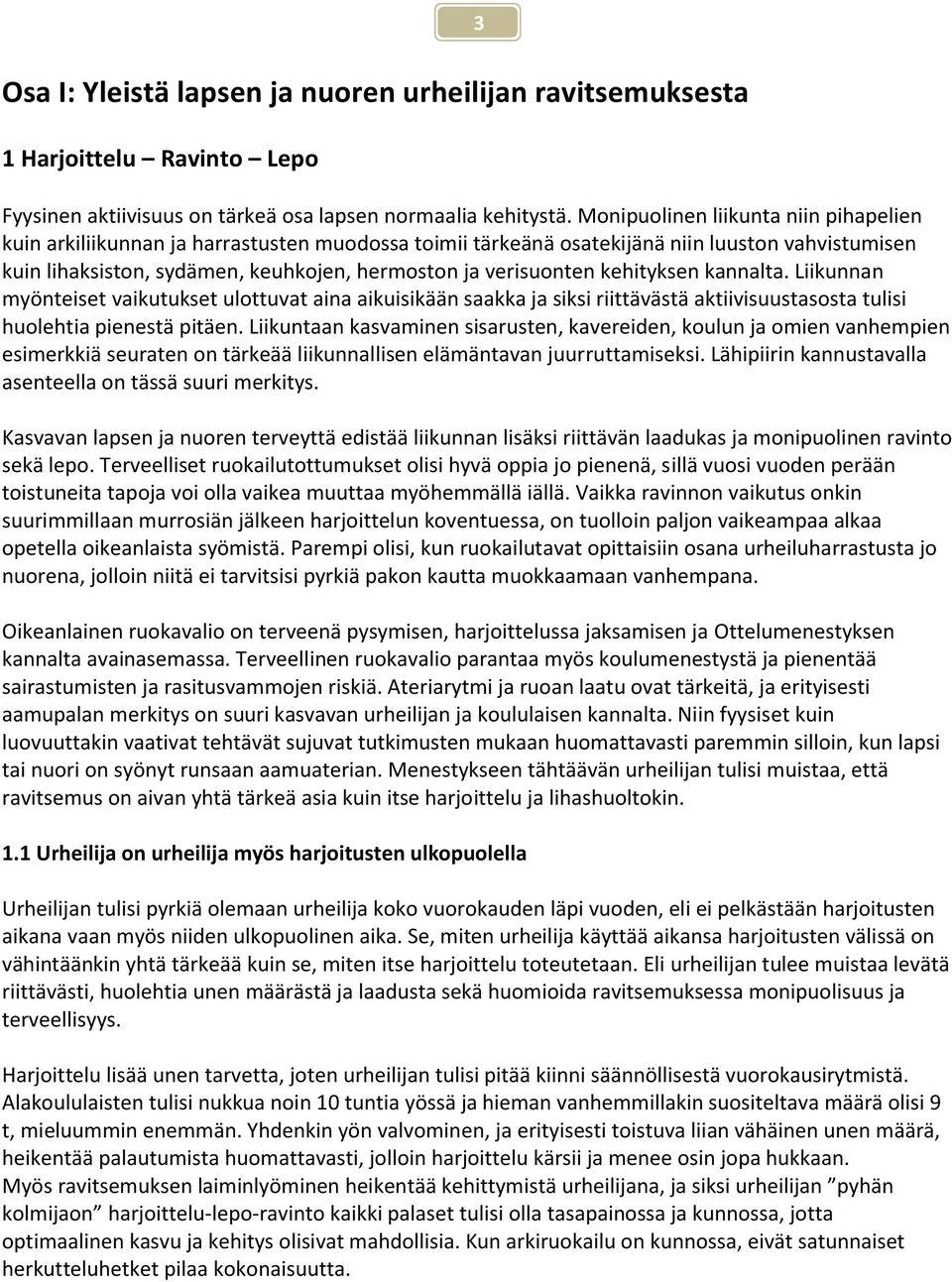 3

Osa I: Yleistä lapsen ja nuoren urheilijan ravitsemuksesta

1 Harjoittelu – Ravinto – Lepo

Fyysinen aktiivisuus on tärkeä osa lapsen normaalia kehitystä. Monipuolinen liikunta niin pihapelien kuin arkiliikunnan ja harrastusten muodossa toimii tärkeänä osatekijänä niin luuston vahvistumisen kuin lihaksiston, sydämen, keuhkojen, hermoston ja verisuonten kehityksen kannalta. Liikunnan myönteiset vaikutukset ulottuvat aina aikuisikään saakka ja siksi riittävästä aktiivisuustasosta tulisi huolehtia pienestä pitäen. Liikuntaan kasvaminen sisarusten, kavereiden, koulun ja omien vanhempien esimerkkiä seuraten on tärkeää liikunnallisen elämäntavan juurruttamiseksi. Lähipiirin kannustavalla asenteella on tässä suuri merkitys.

Kasvavan lapsen ja nuoren terveyttä edistää liikunnan lisäksi riittävän laadukas ja monipuolinen ravinto sekä lepo. Terveelliset ruokailutottumukset olisi hyvä oppia jo pienenä, sillä vuosi vuoden perään toistuneita tapoja voi olla vaikea muuttaa myöhemmällä iällä. Vaikka ravinnon vaikutus onkin suurimmillaan murrosiän jälkeen harjoittelun koventuessa, on tuolloin paljon vaikeampaa alkaa opetella oikeanlaista syömistä. Parempi olisi, kun ruokailutavat opittaisiin osana urheiluharrastusta jo nuorena, jolloin niitä ei tarvitsisi pyrkiä pakon kautta muokkaamaan vanhempana.

Oikeanlainen ruokavalio on terveenä pysymisen, harjoittelussa jaksamisen ja Ottelumenestyksen kannalta avainasemassa. Terveellinen ruokavalio parantaa myös koulumenestystä ja pienentää sairastumisten ja rasitusvammojen riskiä. Ateriarytmi ja ruoan laatu ovat tärkeitä, ja erityisesti aamupalan merkitys on suuri kasvavan urheilijan ja koululaisen kannalta. Niin fyysiset kuin luovuuttakin vaativat tehtävät sujuvat tutkimusten mukaan huomattavasti paremmin silloin, kun lapsi tai nuori on syönyt runsaan aamuaterian. Menestykseen tähtäävän urheilijan tulisi muistaa, että ravitsemus on aivan yhtä tärkeä asia kuin itse harjoittelu ja lihashuoltokin.

1.1 Urheilija on urheilija myös harjoitusten ulkopuolella

Urheilijan tulisi pyrkiä olemaan urheilija koko vuorokauden läpi vuoden, eli ei pelkästään harjoitusten aikana vaan myös niiden ulkopuolinen aika. Se, miten urheilija käyttää aikansa harjoitusten välissä on vähintäänkin yhtä tärkeää kuin se, miten itse harjoittelu toteutetaan. Eli urheilijan tulee muistaa levätä riittävästi, huolehtia unen määrästä ja laadusta sekä huomioida ravitsemuksessa monipuolisuus ja terveellisyys.

Harjoittelu lisää unen tarvetta, joten urheilijan tulisi pitää kiinni säännöllisestä vuorokausirytmistä. Alakoululaisten tulisi nukkua noin 10 tuntia yössä ja hieman vanhemmillakin suositeltava määrä olisi 9 t, mieluummin enemmän. Yhdenkin yön valvominen, ja erityisesti toistuva liian vähäinen unen määrä, heikentää palautumista huomattavasti, jolloin harjoittelu kärsii ja menee osin jopa hukkaan.
Myös ravitsemuksen laiminlyöminen heikentää kehittymistä urheilijana, ja siksi urheilijan ”pyhän kolmijaon” harjoittelu-lepo-ravinto kaikki palaset tulisi olla tasapainossa ja kunnossa, jotta optimaalinen kasvu ja kehitys olisivat mahdollisia. Kun arkiruokailu on kunnossa, eivät satunnaiset herkutteluhetket pilaa kokonaisuutta.